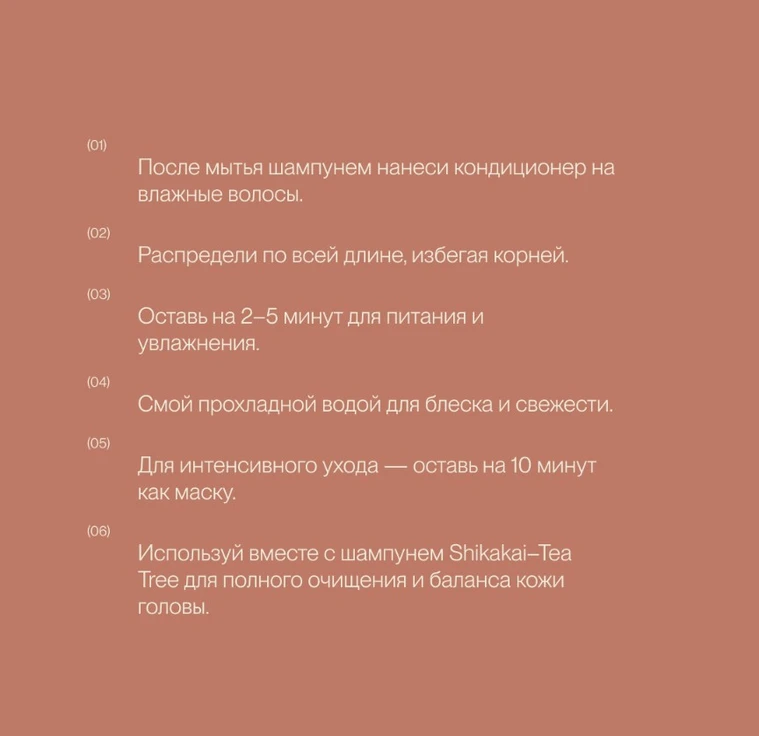 (01)

После мытья шампунем нанеси кондиционер на влажные волосы.

(02)

Распредели по всей длине, избегая корней.

(03)

Оставь на 2–5 минут для питания и увлажнения.

(04)

Смой прохладной водой для блеска и свежести.

(05)

Для интенсивного ухода — оставь на 10 минут как маску.

(06)

Используй вместе с шампунем Shikakai–Tea Tree для полного очищения и баланса кожи головы.